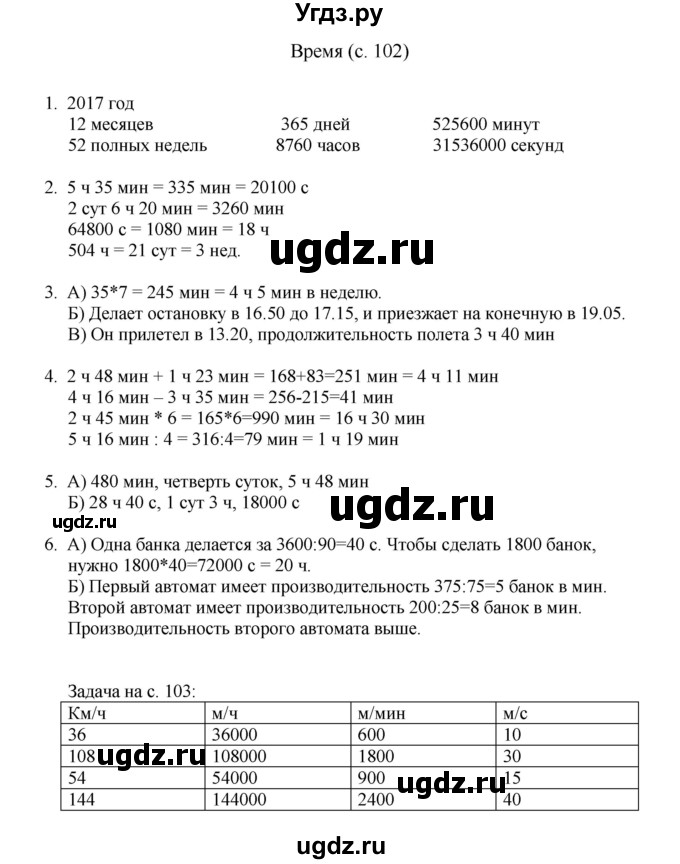 Угдз.ру

Время (с. 102)

1. 2017 год
12 месяцев 365 дней 525600 минут
52 полных недель 8760 часов 31536000 секунд

2. 5 ч 35 мин = 335 мин = 20100 с
2 сут 6 ч 20 мин = 3260 мин
64800 с = 1080 мин = 18 ч
504 ч = 21 сут = 3 нед.

ugdz.ru

3. А) 35*7 = 245 мин = 4 ч 5 мин в неделю.
Б) Делает остановку в 16.50 до 17.15, и приезжает на конечную в 19.05.
В) Он прилетел в 13.20, продолжительность полета 3 ч 40 мин

4. 2 ч 48 мин + 1 ч 23 мин = 168+83=251 мин = 4 ч 11 мин
4 ч 16 мин – 3 ч 35 мин = 256-215=41 мин
2 ч 45 мин * 6 = 165*6=990 мин = 16 ч 30 мин
5 ч 16 мин : 4 = 316:4=79 мин = 1 ч 19 мин

5. А) 480 мин, четверть суток, 5 ч 48 мин
Б) 28 ч 40 с, 1 сут 3 ч, 18000 с

ugdz.ru

6. А) Одна банка делается за 3600:90=40 с. Чтобы сделать 1800 банок, нужно 1800*40=72000 с = 20 ч.
Б) Первый автомат имеет производительность 375:75=5 банок в мин.
Второй автомат имеет производительность 200:25=8 банок в мин.
Производительность второго автомата выше.

Задача на с. 103:

| Км/ч | м/ч | м/мин | м/с |
|---|---|---|---|
| 36 | 36000 | 600 | 10 |
| 108 | 108000 | 1800 | 30 |
| 54 | 54000 | 900 | 15 |
| 144 | 144000 | 2400 | 40 |

ugdz.ru ugdz.ru

ugdz.ru